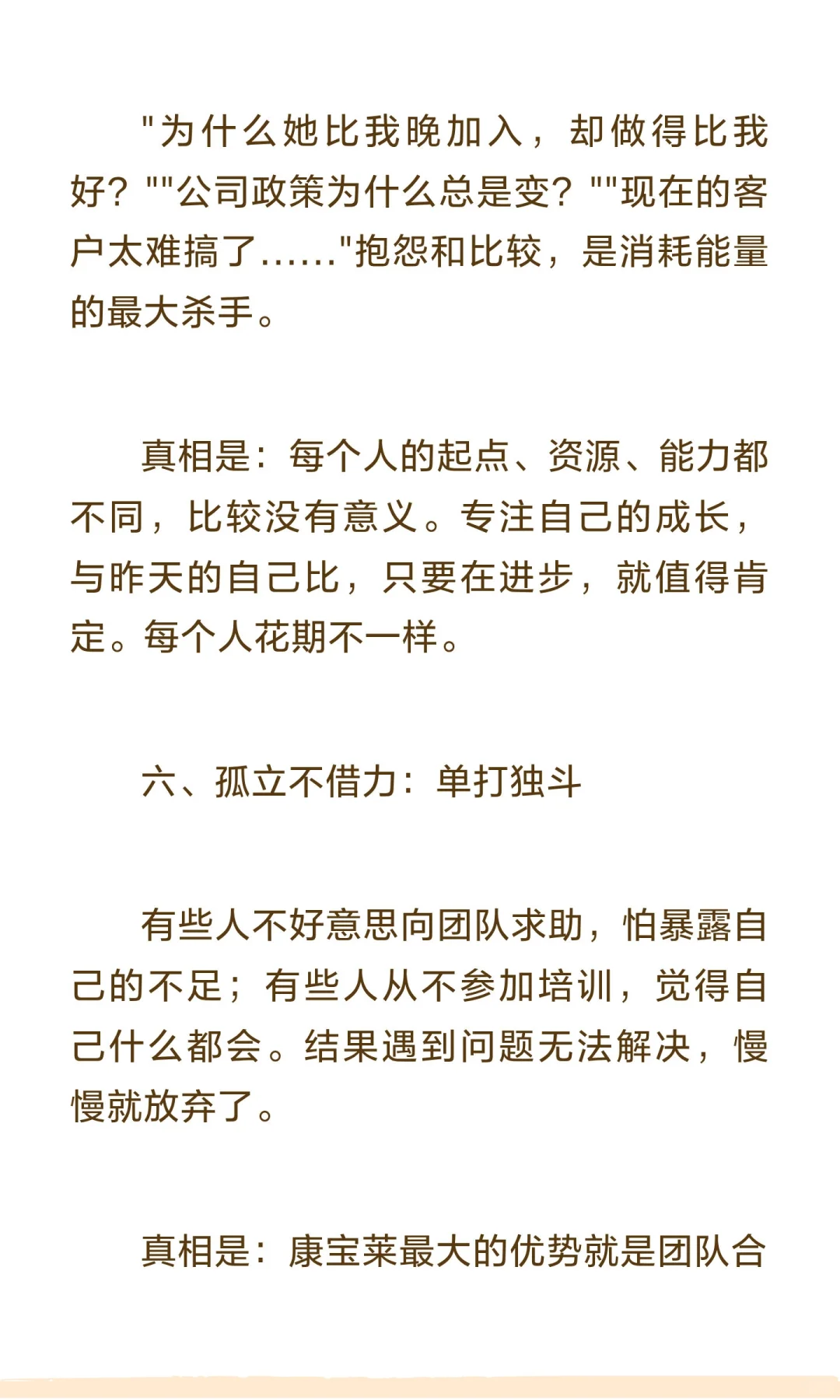 "为什么她比我晚加入，却做得比我好？""公司政策为什么总是变？""现在的客户太难搞了......"抱怨和比较，是消耗能量的最大杀手。

真相是：每个人的起点、资源、能力都不同，比较没有意义。专注自己的成长，与昨天的自己比，只要在进步，就值得肯定。每个人花期不一样。

六、孤立不借力：单打独斗

有些人不好意思向团队求助，怕暴露自己的不足；有些人从不参加培训，觉得自己什么都会。结果遇到问题无法解决，慢慢就放弃了。

真相是：康宝莱最大的优势就是团队合